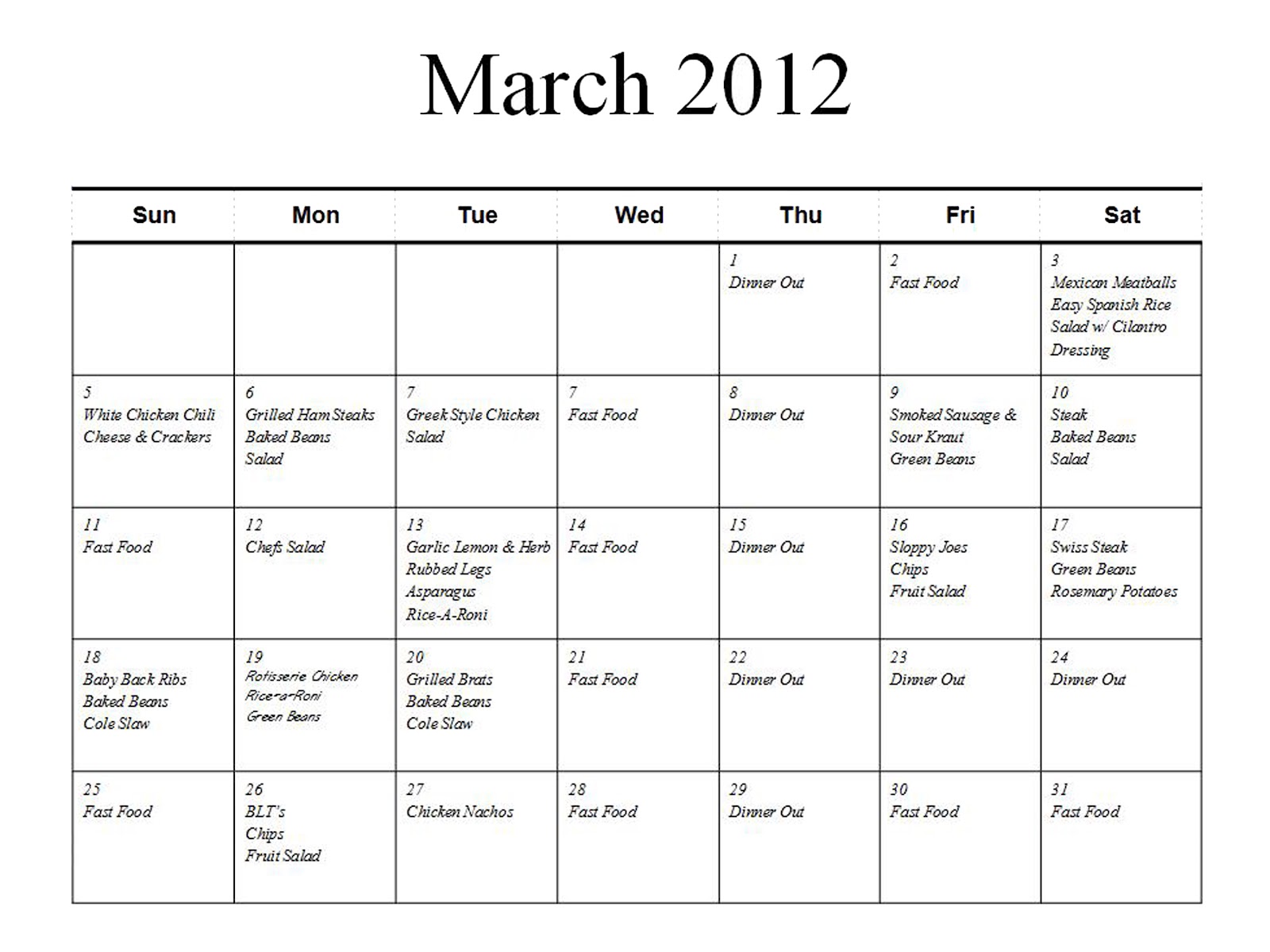 March 2012

| Sun | Mon | Tue | Wed | Thu | Fri | Sat |
|---|---|---|---|---|---|---|
| | | | | 1 Dinner Out | 2 Fast Food | 3 Mexican Meatballs Easy Spanish Rice Salad w/ Cilantro Dressing |
| 5 White Chicken Chili Cheese & Crackers | 6 Grilled Ham Steaks Baked Beans Salad | 7 Greek Style Chicken Salad | 7 Fast Food | 8 Dinner Out | 9 Smoked Sausage & Sour Kraut Green Beans | 10 Steak Baked Beans Salad |
| 11 Fast Food | 12 Chefs Salad | 13 Garlic Lemon & Herb Rubbed Legs Asparagus Rice-A-Roni | 14 Fast Food | 15 Dinner Out | 16 Sloppy Joes Chips Fruit Salad | 17 Swiss Steak Green Beans Rosemary Potatoes |
| 18 Baby Back Ribs Baked Beans Cole Slaw | 19 Rotisserie Chicken Rice-a-Roni Green Beans | 20 Grilled Brats Baked Beans Cole Slaw | 21 Fast Food | 22 Dinner Out | 23 Dinner Out | 24 Dinner Out |
| 25 Fast Food | 26 BLT's Chips Fruit Salad | 27 Chicken Nachos | 28 Fast Food | 29 Dinner Out | 30 Fast Food | 31 Fast Food |